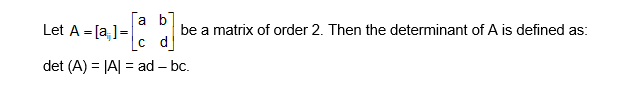 Let $A = [a_{ij}] = \begin{bmatrix} a & b \\ c & d \end{bmatrix}$ be a matrix of order 2. Then the determinant of A is defined as:

det (A) = |A| = ad – bc.